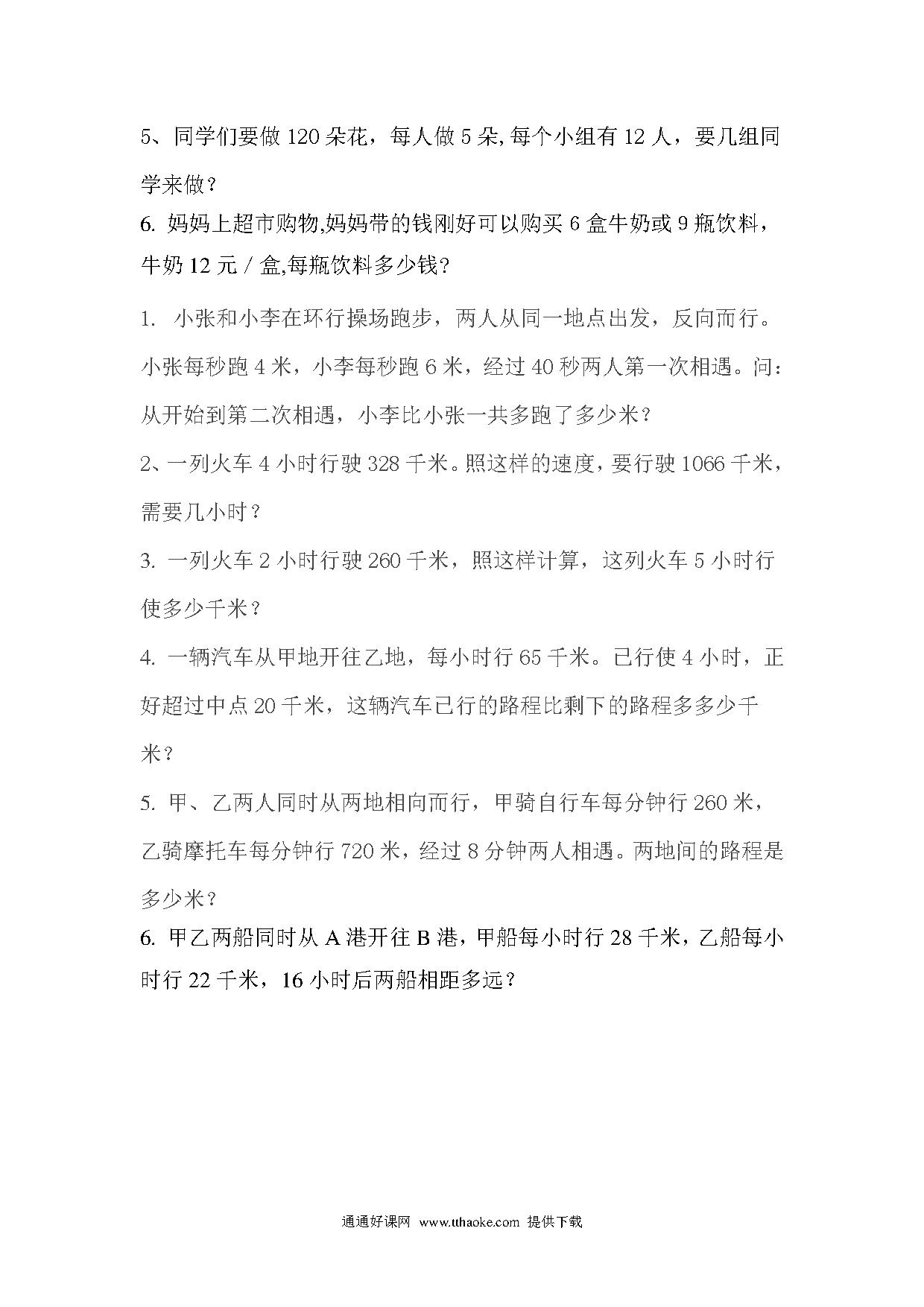 5、同学们要做 120 朵花，每人做 5 朵,每个小组有 12 人，要几组同学来做？

6. 妈妈上超市购物,妈妈带的钱刚好可以购买 6 盒牛奶或 9 瓶饮料，牛奶 12 元 / 盒,每瓶饮料多少钱?

1. 小张和小李在环行操场跑步，两人从同一地点出发，反向而行。小张每秒跑 4 米，小李每秒跑 6 米，经过 40 秒两人第一次相遇。问：从开始到第二次相遇，小李比小张一共多跑了多少米？

2、一列火车 4 小时行驶 328 千米。照这样的速度，要行驶 1066 千米，需要几小时？

3. 一列火车 2 小时行驶 260 千米，照这样计算，这列火车 5 小时行使多少千米？

4. 一辆汽车从甲地开往乙地，每小时行 65 千米。已行使 4 小时，正好超过中点 20 千米，这辆汽车已行的路程比剩下的路程多多少千米？

5. 甲、乙两人同时从两地相向而行，甲骑自行车每分钟行 260 米，乙骑摩托车每分钟行 720 米，经过 8 分钟两人相遇。两地间的路程是多少米？

6. 甲乙两船同时从 A 港开往 B 港，甲船每小时行 28 千米，乙船每小时行 22 千米，16 小时后两船相距多远？

通通好课网 www.tthaoke.com 提供下载